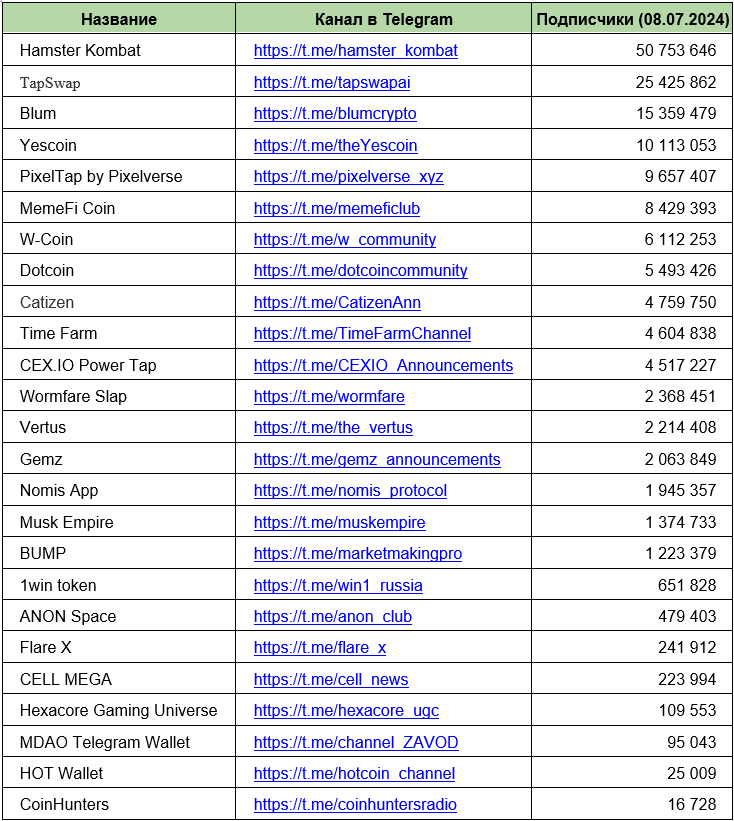 | Название | Канал в Telegram | Подписчики (08.07.2024) |
|---|---|---|
| Hamster Kombat | https://t.me/hamster_kombat | 50 753 646 |
| TapSwap | https://t.me/tapswapai | 25 425 862 |
| Blum | https://t.me/blumcrypto | 15 359 479 |
| Yescoin | https://t.me/theYescoin | 10 113 053 |
| PixelTap by Pixelverse | https://t.me/pixelverse_xyz | 9 657 407 |
| MemeFi Coin | https://t.me/memeficlub | 8 429 393 |
| W-Coin | https://t.me/w_community | 6 112 253 |
| Dotcoin | https://t.me/dotcoincommunity | 5 493 426 |
| Catizen | https://t.me/CatizenAnn | 4 759 750 |
| Time Farm | https://t.me/TimeFarmChannel | 4 604 838 |
| CEX.IO Power Tap | https://t.me/CEXIO_Announcements | 4 517 227 |
| Wormfare Slap | https://t.me/wormfare | 2 368 451 |
| Vertus | https://t.me/the_vertus | 2 214 408 |
| Gemz | https://t.me/gemz_announcements | 2 063 849 |
| Nomis App | https://t.me/nomis_protocol | 1 945 357 |
| Musk Empire | https://t.me/muskempire | 1 374 733 |
| BUMP | https://t.me/marketmakingpro | 1 223 379 |
| 1win token | https://t.me/win1_russia | 651 828 |
| ANON Space | https://t.me/anon_club | 479 403 |
| Flare X | https://t.me/flare_x | 241 912 |
| CELL MEGA | https://t.me/cell_news | 223 994 |
| Hexacore Gaming Universe | https://t.me/hexacore_ugc | 109 553 |
| MDAO Telegram Wallet | https://t.me/channel_ZAVOD | 95 043 |
| HOT Wallet | https://t.me/hotcoin_channel | 25 009 |
| CoinHunters | https://t.me/coinhuntersradio | 16 728 |